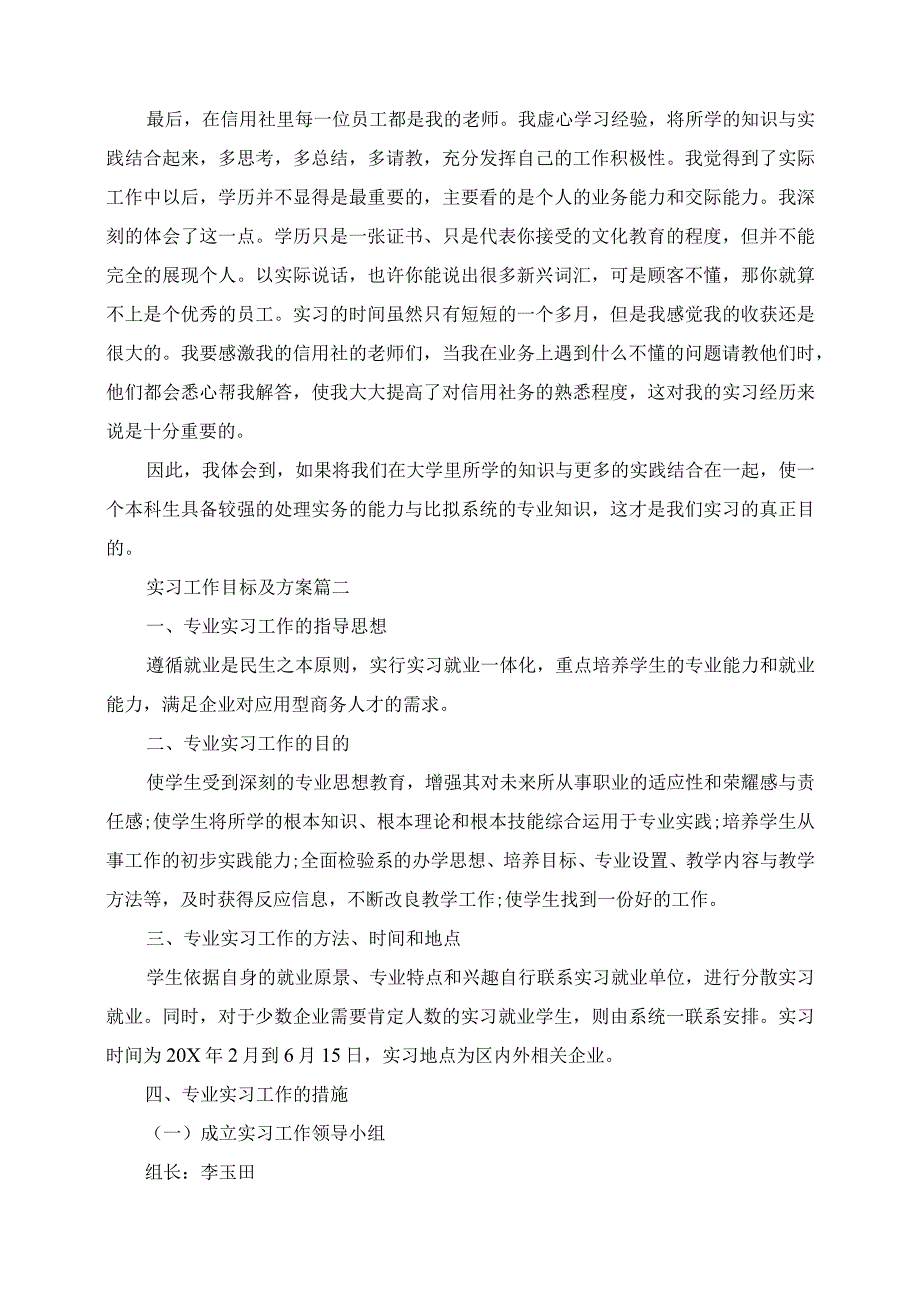 最后，在信用社里每一位员工都是我的老师。我虚心学习经验，将所学的知识与实践结合起来，多思考，多总结，多请教，充分发挥自己的工作积极性。我觉得到了实际工作中以后，学历并不显得是最重要的，主要看的是个人的业务能力和交际能力。我深刻的体会了这一点。学历只是一张证书、只是代表你接受的文化教育的程度，但并不能完全的展现个人。以实际说话，也许你能说出很多新兴词汇，可是顾客不懂，那你就算不上是个优秀的员工。实习的时间虽然只有短短的一个多月，但是我感觉我的收获还是很大的。我要感激我的信用社的老师们，当我在业务上遇到什么不懂的问题请教他们时，他们都会悉心帮我解答，使我大大提高了对信用社务的熟悉程度，这对我的实习经历来说是十分重要的。

因此，我体会到，如果将我们在大学里所学的知识与更多的实践结合在一起，使一个本科生具备较强的处理实务的能力与比拟系统的专业知识，这才是我们实习的真正目的。

实习工作目标及方案篇二

一、专业实习工作的指导思想

遵循就业是民生之本原则，实行实习就业一体化，重点培养学生的专业能力和就业能力，满足企业对应用型商务人才的需求。

二、专业实习工作的目的

使学生受到深刻的专业思想教育，增强其对未来所从事职业的适应性和荣耀感与责任感;使学生将所学的根本知识、根本理论和根本技能综合运用于专业实践;培养学生从事工作的初步实践能力;全面检验系的办学思想、培养目标、专业设置、教学内容与教学方法等，及时获得反应信息，不断改良教学工作;使学生找到一份好的工作。

三、专业实习工作的方法、时间和地点

学生依据自身的就业原景、专业特点和兴趣自行联系实习就业单位，进行分散实习就业。同时，对于少数企业需要肯定人数的实习就业学生，则由系统一联系安排。实习时间为20X年2月到6月15日，实习地点为区内外相关企业。

四、专业实习工作的措施

（一）成立实习工作领导小组

组长：李玉田